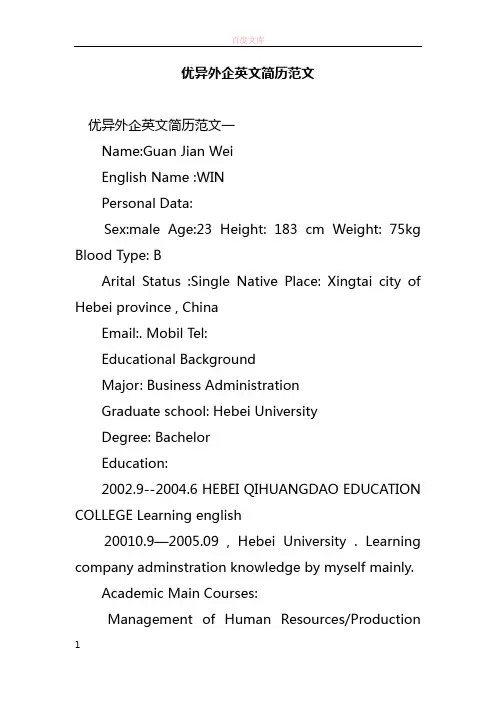 百度文库

优异外企英文简历范文

优异外企英文简历范文一

Name:Guan Jian Wei

English Name :WIN

Personal Data:

Sex:male Age:23 Height: 183 cm Weight: 75kg Blood Type: B

Arital Status :Single Native Place: Xingtai city of Hebei province , China

Email:. Mobil Tel:

Educational Background

Major: Business Administration

Graduate school: Hebei University

Degree: Bachelor

Education:

2002.9--2004.6 HEBEI QIHUANGDAO EDUCATION COLLEGE Learning english

20010.9—2005.09 , Hebei University . Learning company adminstration knowledge by myself mainly.

Academic Main Courses:

Management of Human Resources/Production

1